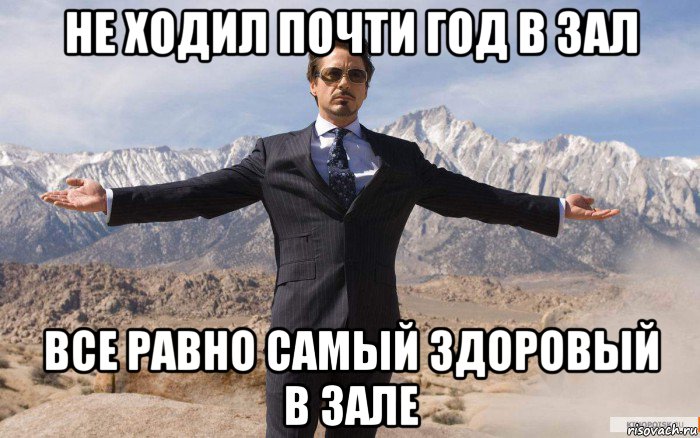 НЕ ХОДИЛ ПОЧТИ ГОД В ЗАЛ

ВСЕ РАВНО САМЫЙ ЗДОРОВЫЙ В ЗАЛЕ

risovach.ru